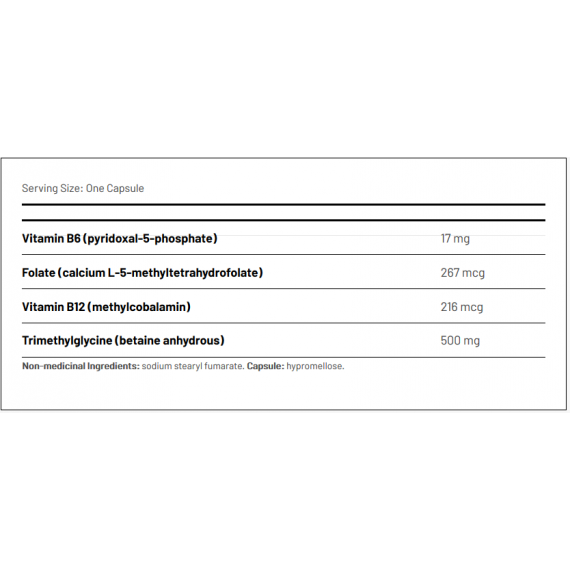 Serving Size: One Capsule

| | |
|---|---|
| Vitamin B6 (pyridoxal-5-phosphate) | 17 mg |
| Folate (calcium L-5-methyltetrahydrofolate) | 267 mcg |
| Vitamin B12 (methylcobalamin) | 216 mcg |
| Trimethylglycine (betaine anhydrous) | 500 mg |

Non-medicinal Ingredients: sodium stearyl fumarate. Capsule: hypromellose.